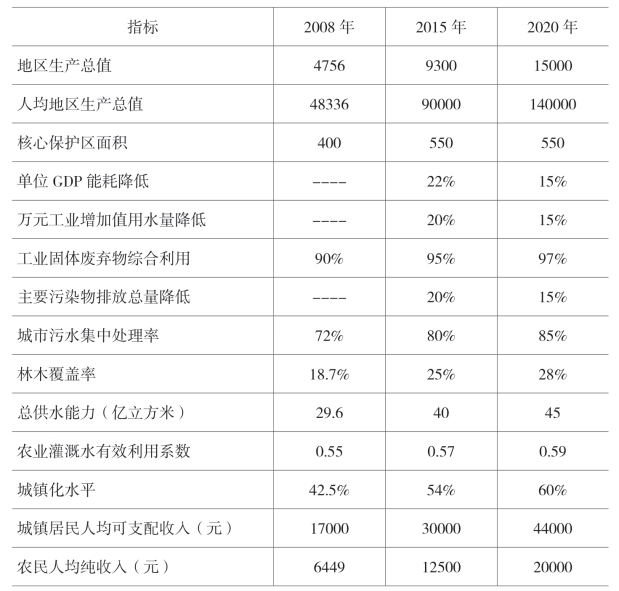 | 指标 | 2008 年 | 2015 年 | 2020 年 |
|---|---|---|---|
| 地区生产总值 | 4756 | 9300 | 15000 |
| 人均地区生产总值 | 48336 | 90000 | 140000 |
| 核心保护区面积 | 400 | 550 | 550 |
| 单位 GDP 能耗降低 | ---- | 22% | 15% |
| 万元工业增加值用水量降低 | ---- | 20% | 15% |
| 工业固体废弃物综合利用 | 90% | 95% | 97% |
| 主要污染物排放总量降低 | ---- | 20% | 15% |
| 城市污水集中处理率 | 72% | 80% | 85% |
| 林木覆盖率 | 18.7% | 25% | 28% |
| 总供水能力（亿立方米） | 29.6 | 40 | 45 |
| 农业灌溉水有效利用系数 | 0.55 | 0.57 | 0.59 |
| 城镇化水平 | 42.5% | 54% | 60% |
| 城镇居民人均可支配收入（元） | 17000 | 30000 | 44000 |
| 农民人均纯收入（元） | 6449 | 12500 | 20000 |